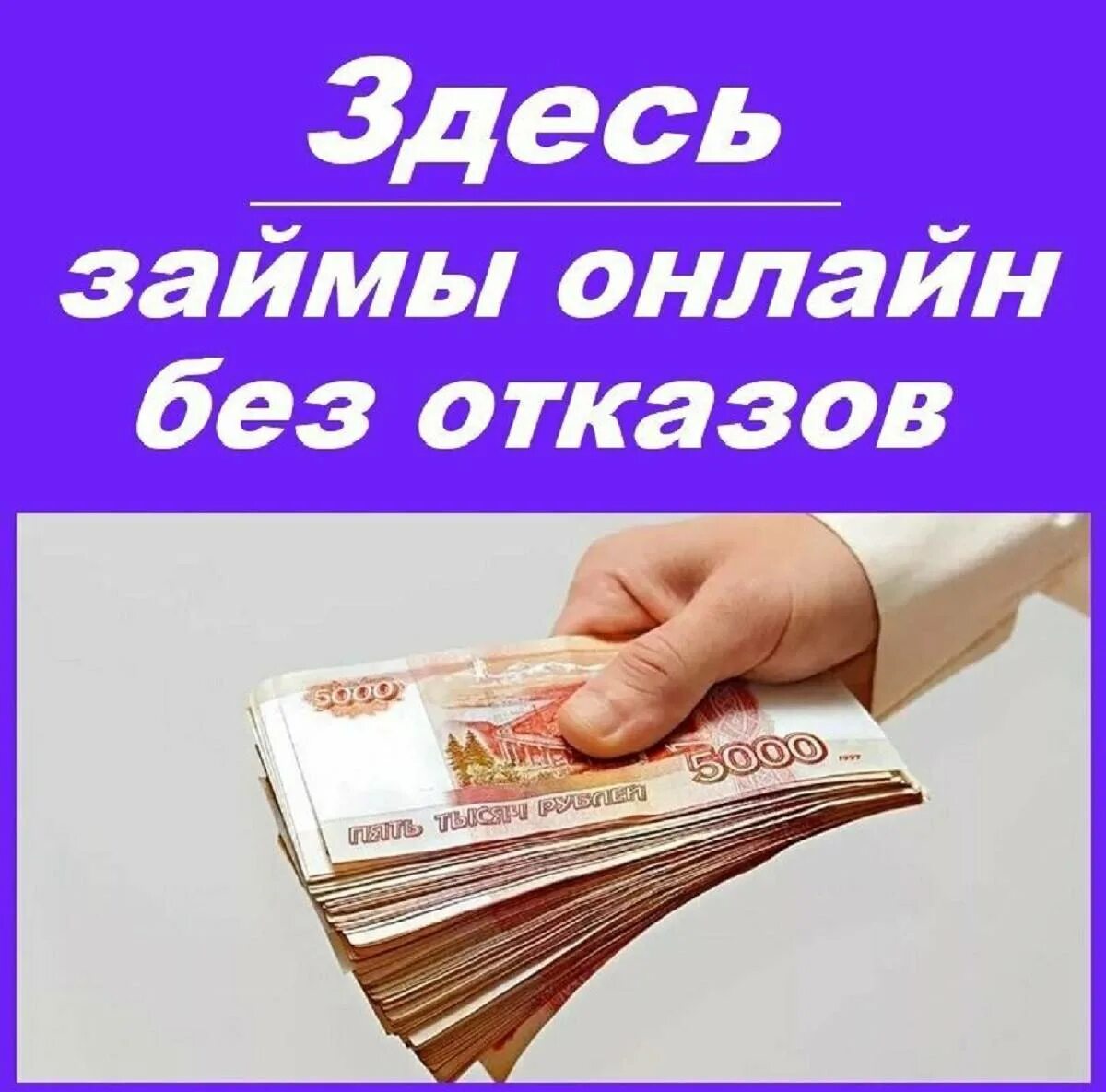 Здесь

займы онлайн без отказов

5000

5000

1997

ПЯТЬ ТЫСЯЧ РУБЛЕЙ